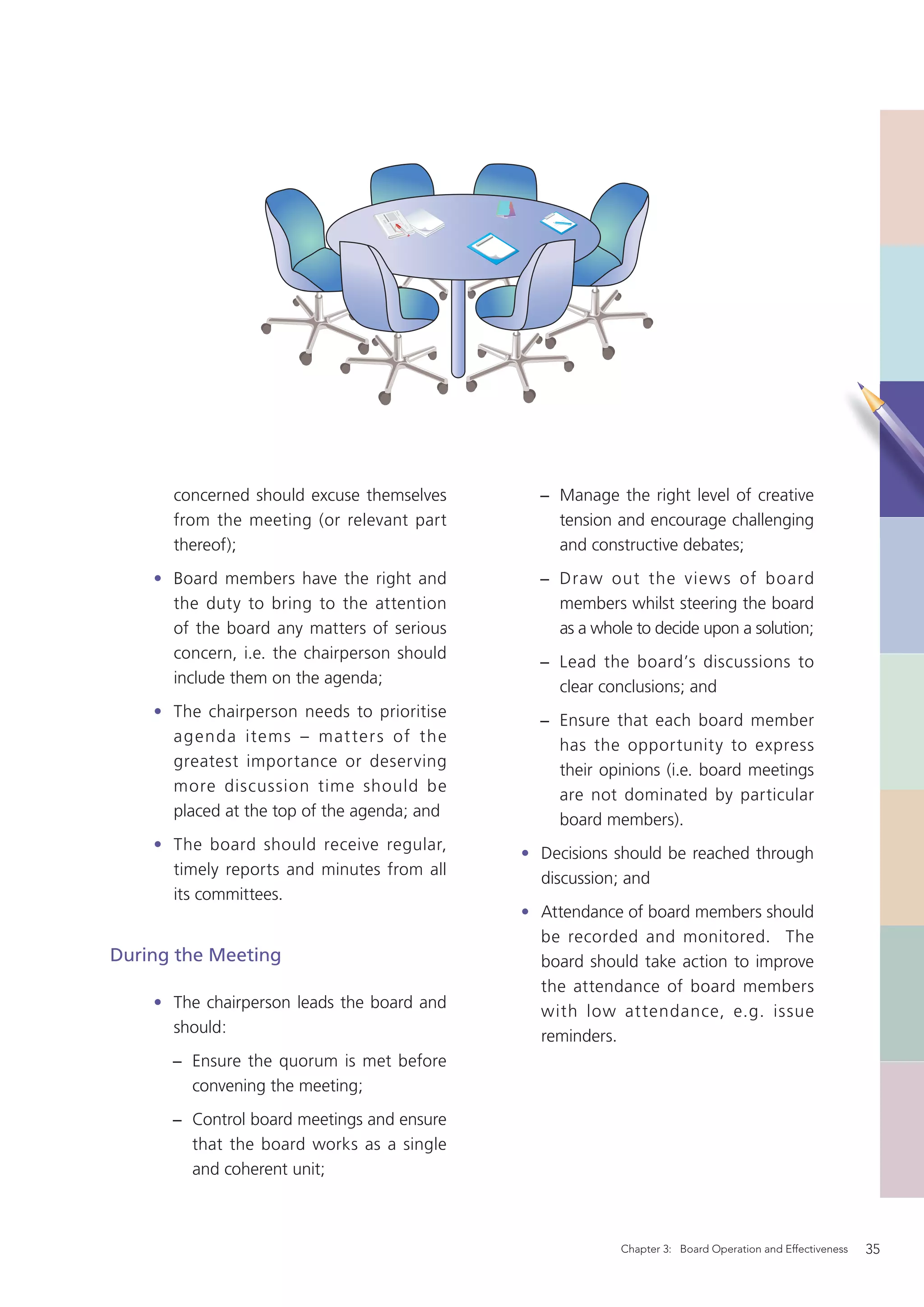 concerned should excuse themselves from the meeting (or relevant part thereof);

• Board members have the right and the duty to bring to the attention of the board any matters of serious concern, i.e. the chairperson should include them on the agenda;

• The chairperson needs to prioritise agenda items – matters of the greatest importance or deserving more discussion time should be placed at the top of the agenda; and

• The board should receive regular, timely reports and minutes from all its committees.

During the Meeting

• The chairperson leads the board and should:

– Ensure the quorum is met before convening the meeting;

– Control board meetings and ensure that the board works as a single and coherent unit;

– Manage the right level of creative tension and encourage challenging and constructive debates;

– Draw out the views of board members whilst steering the board as a whole to decide upon a solution;

– Lead the board's discussions to clear conclusions; and

– Ensure that each board member has the opportunity to express their opinions (i.e. board meetings are not dominated by particular board members).

• Decisions should be reached through discussion; and

• Attendance of board members should be recorded and monitored. The board should take action to improve the attendance of board members with low attendance, e.g. issue reminders.

Chapter 3: Board Operation and Effectiveness 35